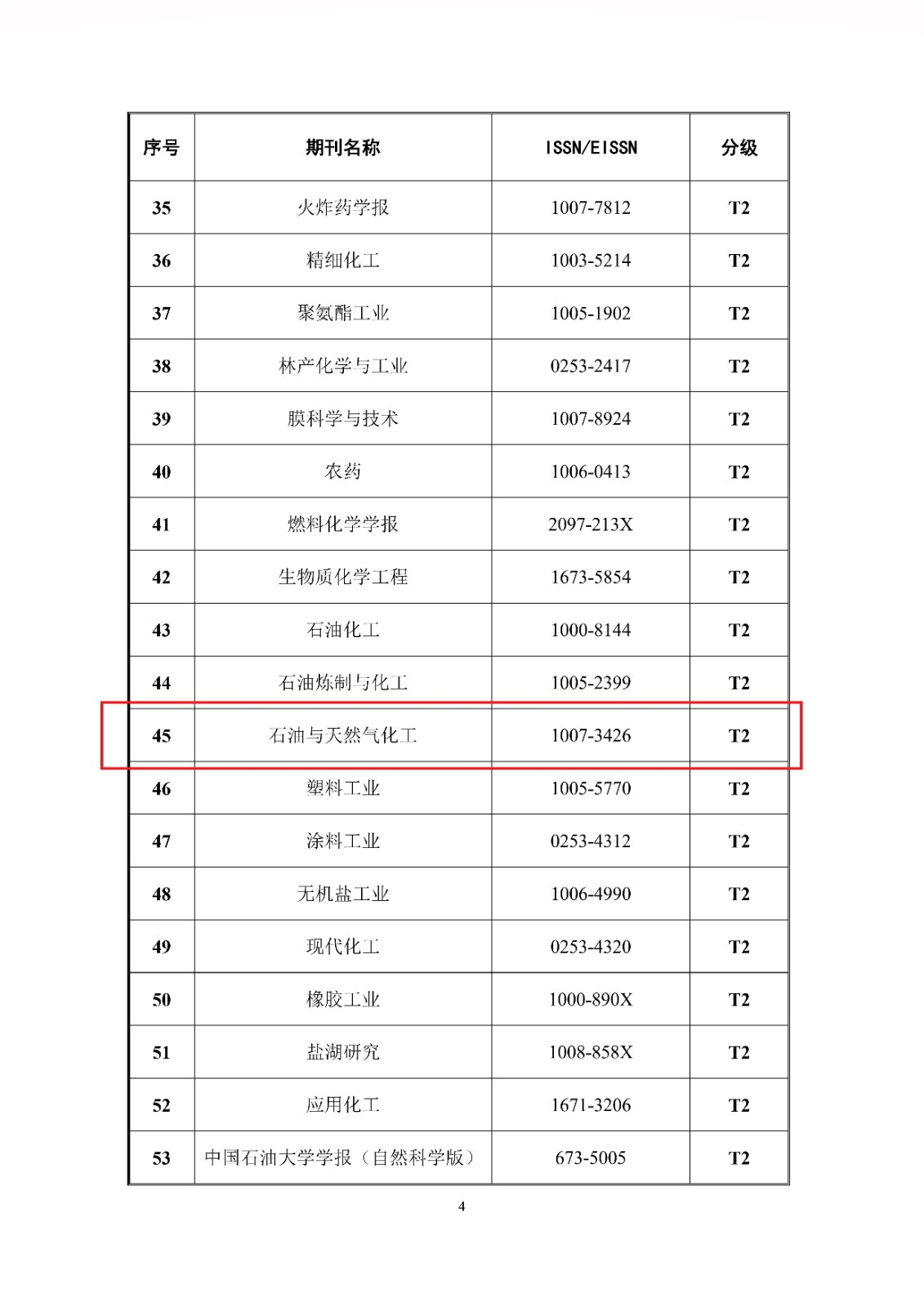 | 序号 | 期刊名称 | ISSN/EISSN | 分级 |
|---|---|---|---|
| 35 | 火炸药学报 | 1007-7812 | T2 |
| 36 | 精细化工 | 1003-5214 | T2 |
| 37 | 聚氨酯工业 | 1005-1902 | T2 |
| 38 | 林产化学与工业 | 0253-2417 | T2 |
| 39 | 膜科学与技术 | 1007-8924 | T2 |
| 40 | 农药 | 1006-0413 | T2 |
| 41 | 燃料化学学报 | 2097-213X | T2 |
| 42 | 生物质化学工程 | 1673-5854 | T2 |
| 43 | 石油化工 | 1000-8144 | T2 |
| 44 | 石油炼制与化工 | 1005-2399 | T2 |
| 45 | 石油与天然气化工 | 1007-3426 | T2 |
| 46 | 塑料工业 | 1005-5770 | T2 |
| 47 | 涂料工业 | 0253-4312 | T2 |
| 48 | 无机盐工业 | 1006-4990 | T2 |
| 49 | 现代化工 | 0253-4320 | T2 |
| 50 | 橡胶工业 | 1000-890X | T2 |
| 51 | 盐湖研究 | 1008-858X | T2 |
| 52 | 应用化工 | 1671-3206 | T2 |
| 53 | 中国石油大学学报（自然科学版） | 673-5005 | T2 |

4